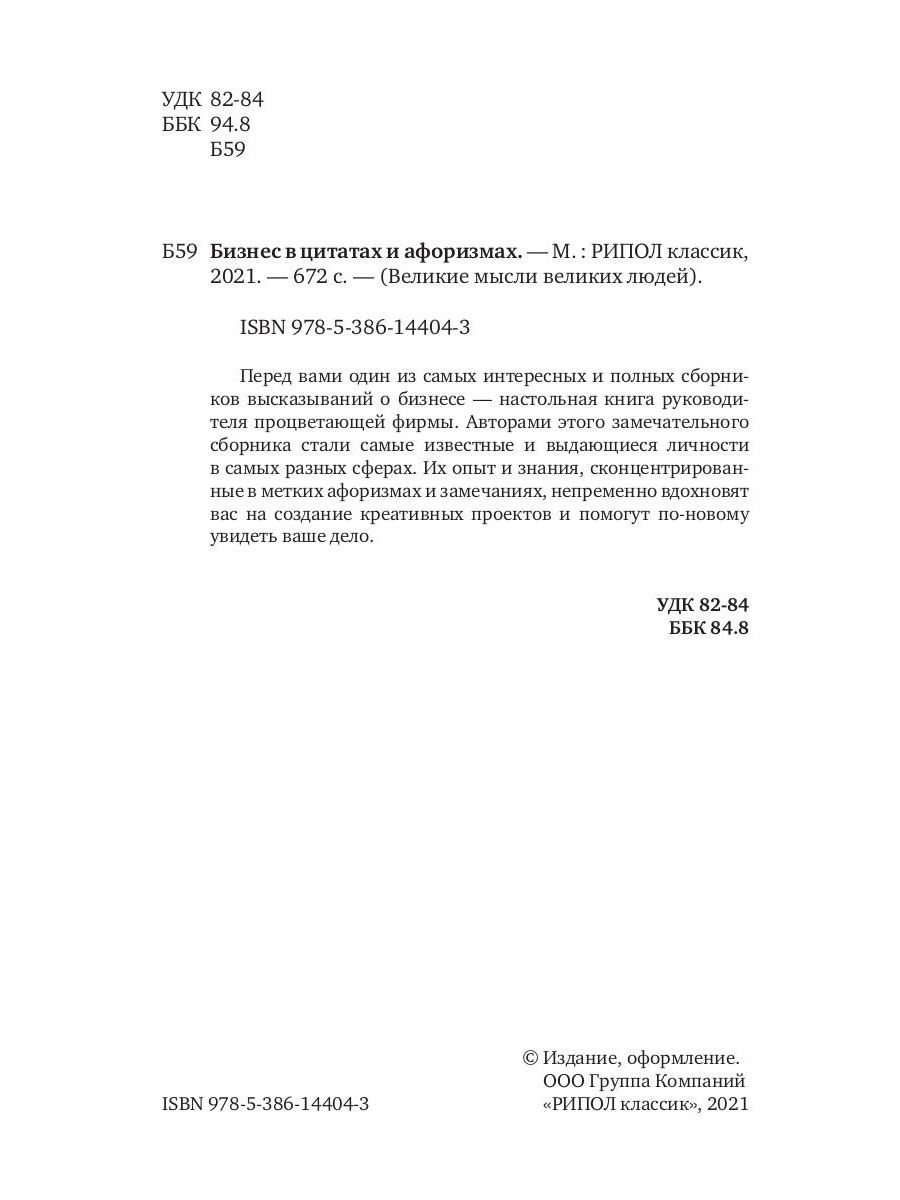 УДК 82-84
ББК 94.8
Б59

Б59 Бизнес в цитатах и афоризмах. — М. : РИПОЛ классик, 2021. — 672 с. — (Великие мысли великих людей).

ISBN 978-5-386-14404-3

Перед вами один из самых интересных и полных сборников высказываний о бизнесе — настольная книга руководителя процветающей фирмы. Авторами этого замечательного сборника стали самые известные и выдающиеся личности в самых разных сферах. Их опыт и знания, сконцентрированные в метких афоризмах и замечаниях, непременно вдохновят вас на создание креативных проектов и помогут по-новому увидеть ваше дело.

УДК 82-84
ББК 84.8

ISBN 978-5-386-14404-3

© Издание, оформление.
ООО Группа Компаний
«РИПОЛ классик», 2021